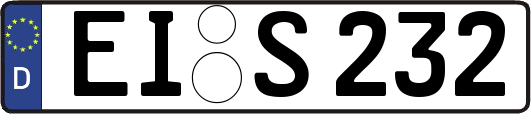 D
EI S 232